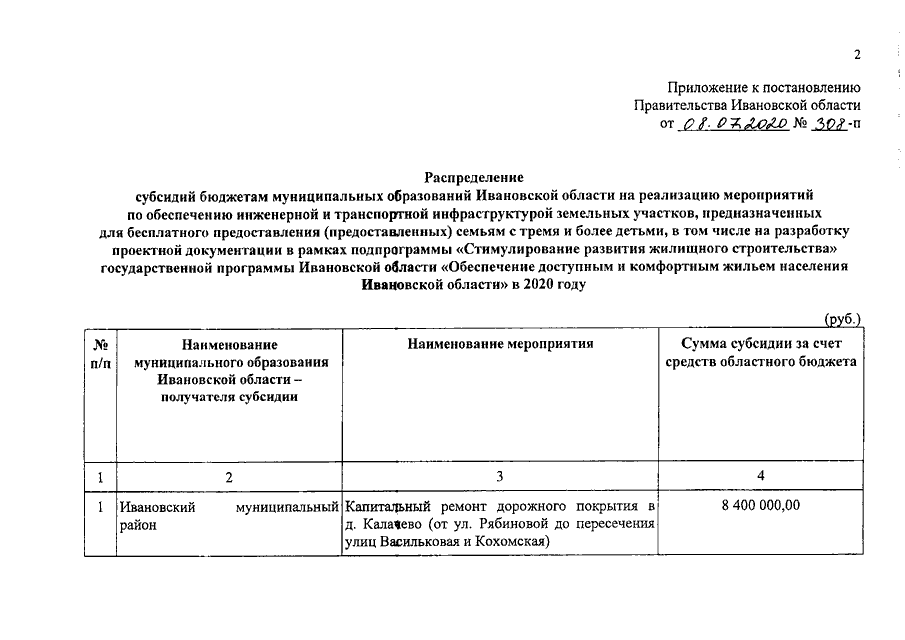 2

Приложение к постановлению
Правительства Ивановской области
от 08.07.2020 № 308-п

Распределение
субсидий бюджетам муниципальных образований Ивановской области на реализацию мероприятий по обеспечению инженерной и транспортной инфраструктурой земельных участков, предназначенных для бесплатного предоставления (предоставленных) семьям с тремя и более детьми, в том числе на разработку проектной документации в рамках подпрограммы «Стимулирование развития жилищного строительства» государственной программы Ивановской области «Обеспечение доступным и комфортным жильем населения Ивановской области» в 2020 году

(руб.)

| № п/п | Наименование муниципального образования Ивановской области – получателя субсидии | Наименование мероприятия | Сумма субсидии за счет средств областного бюджета |
|---|---|---|---|
| 1 | 2 | 3 | 4 |
| 1 | Ивановский муниципальный район | Капитальный ремонт дорожного покрытия в д. Калачево (от ул. Рябиновой до пересечения улиц Васильковая и Кохомская) | 8 400 000,00 |